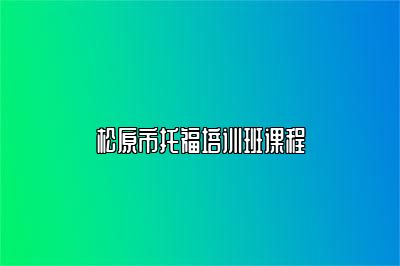 松原市托福培训班课程